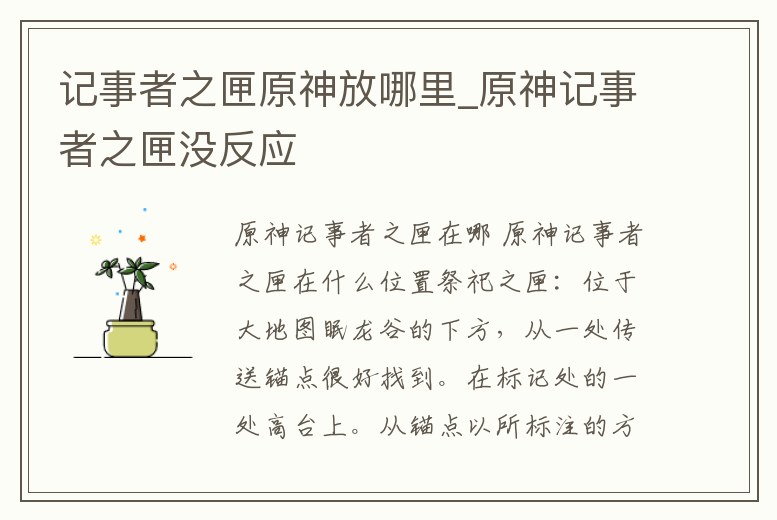 记事者之匣原神放哪里_原神记事者之匣没反应

原神记事者之匣在哪 原神记事者之匣在什么位置祭祀之匣：位于大地图眠龙谷的下方，从一处传送锚点很好找到。在标记处的一处高台上。从锚点以所标注的方